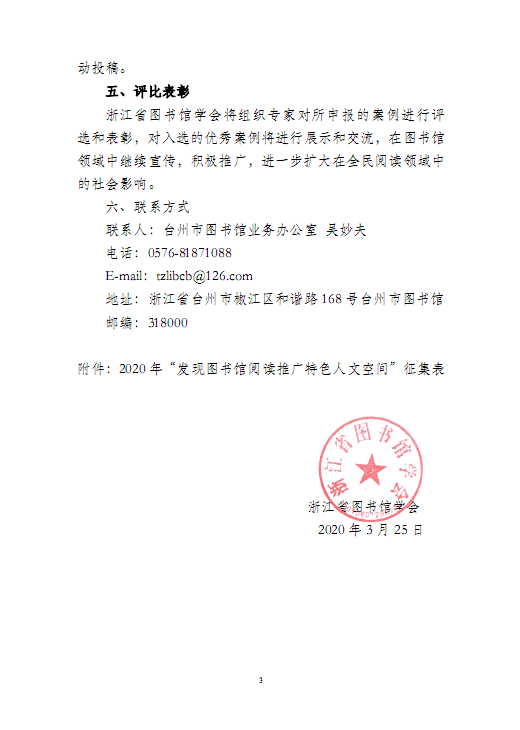 动投稿。

五、评比表彰

浙江省图书馆学会将组织专家对所申报的案例进行评选和表彰，对入选的优秀案例将进行展示和交流，在图书馆领域中继续宣传，积极推广，进一步扩大在全民阅读领域中的社会影响。

六、联系方式

联系人：台州市图书馆业务办公室 吴妙夫

电话：0576-81871088

E-mail：tzlibcb@126.com

地址：浙江省台州市椒江区和谐路168号台州市图书馆

邮编：318000

附件：2020年“发现图书馆阅读推广特色人文空间”征集表

浙江省图书馆学会

浙江省图书馆学会
2020年3月25日

3